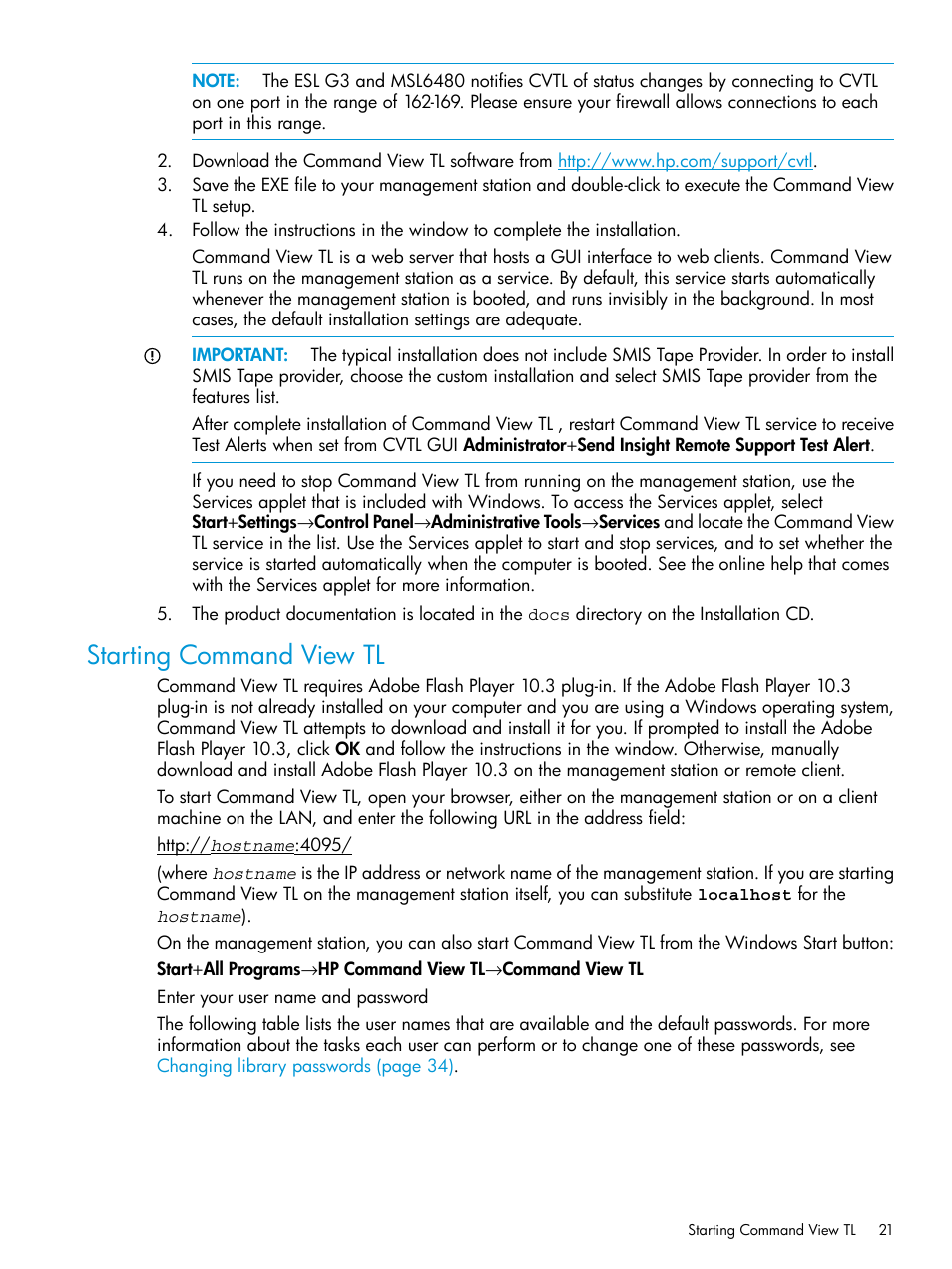 NOTE: The ESL G3 and MSL6480 notifies CVTL of status changes by connecting to CVTL on one port in the range of 162-169. Please ensure your firewall allows connections to each port in this range.

2. Download the Command View TL software from http://www.hp.com/support/cvtl.
3. Save the EXE file to your management station and double-click to execute the Command View TL setup.
4. Follow the instructions in the window to complete the installation.

Command View TL is a web server that hosts a GUI interface to web clients. Command View TL runs on the management station as a service. By default, this service starts automatically whenever the management station is booted, and runs invisibly in the background. In most cases, the default installation settings are adequate.

IMPORTANT: The typical installation does not include SMIS Tape Provider. In order to install SMIS Tape provider, choose the custom installation and select SMIS Tape provider from the features list.

After complete installation of Command View TL , restart Command View TL service to receive Test Alerts when set from CVTL GUI Administrator+Send Insight Remote Support Test Alert.

If you need to stop Command View TL from running on the management station, use the Services applet that is included with Windows. To access the Services applet, select Start+Settings→Control Panel→Administrative Tools→Services and locate the Command View TL service in the list. Use the Services applet to start and stop services, and to set whether the service is started automatically when the computer is booted. See the online help that comes with the Services applet for more information.

5. The product documentation is located in the docs directory on the Installation CD.

Starting Command View TL

Command View TL requires Adobe Flash Player 10.3 plug-in. If the Adobe Flash Player 10.3 plug-in is not already installed on your computer and you are using a Windows operating system, Command View TL attempts to download and install it for you. If prompted to install the Adobe Flash Player 10.3, click OK and follow the instructions in the window. Otherwise, manually download and install Adobe Flash Player 10.3 on the management station or remote client.

To start Command View TL, open your browser, either on the management station or on a client machine on the LAN, and enter the following URL in the address field:

http://hostname:4095/

(where hostname is the IP address or network name of the management station. If you are starting Command View TL on the management station itself, you can substitute localhost for the hostname).

On the management station, you can also start Command View TL from the Windows Start button:

Start+All Programs→HP Command View TL→Command View TL

Enter your user name and password

The following table lists the user names that are available and the default passwords. For more information about the tasks each user can perform or to change one of these passwords, see Changing library passwords (page 34).

Starting Command View TL 21